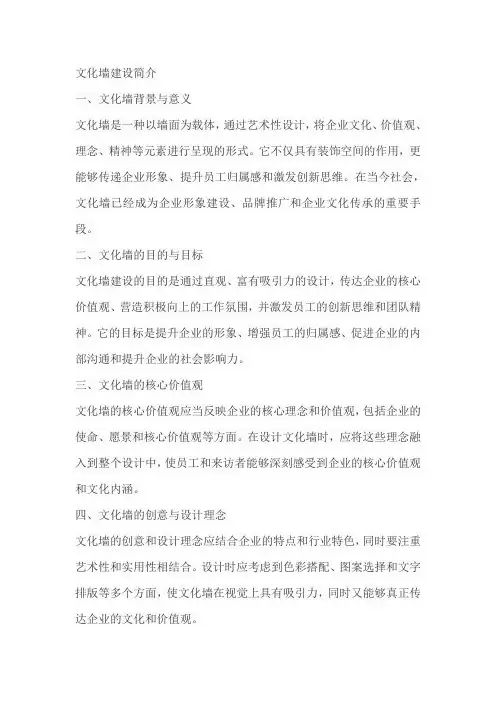 文化墙建设简介

一、文化墙背景与意义

文化墙是一种以墙面为载体，通过艺术性设计，将企业文化、价值观、理念、精神等元素进行呈现的形式。它不仅具有装饰空间的作用，更能够传递企业形象、提升员工归属感和激发创新思维。在当今社会，文化墙已经成为企业形象建设、品牌推广和企业文化传承的重要手段。

二、文化墙的目的与目标

文化墙建设的目的是通过直观、富有吸引力的设计，传达企业的核心价值观、营造积极向上的工作氛围，并激发员工的创新思维和团队精神。它的目标是提升企业的形象、增强员工的归属感、促进企业的内部沟通和提升企业的社会影响力。

三、文化墙的核心价值观

文化墙的核心价值观应当反映企业的核心理念和价值观，包括企业的使命、愿景和核心价值观等方面。在设计文化墙时，应将这些理念融入到整个设计中，使员工和来访者能够深刻感受到企业的核心价值观和文化内涵。

四、文化墙的创意与设计理念

文化墙的创意和设计理念应结合企业的特点和行业特色，同时要注重艺术性和实用性相结合。设计时应考虑到色彩搭配、图案选择和文字排版等多个方面，使文化墙在视觉上具有吸引力，同时又能够真正传达企业的文化和价值观。